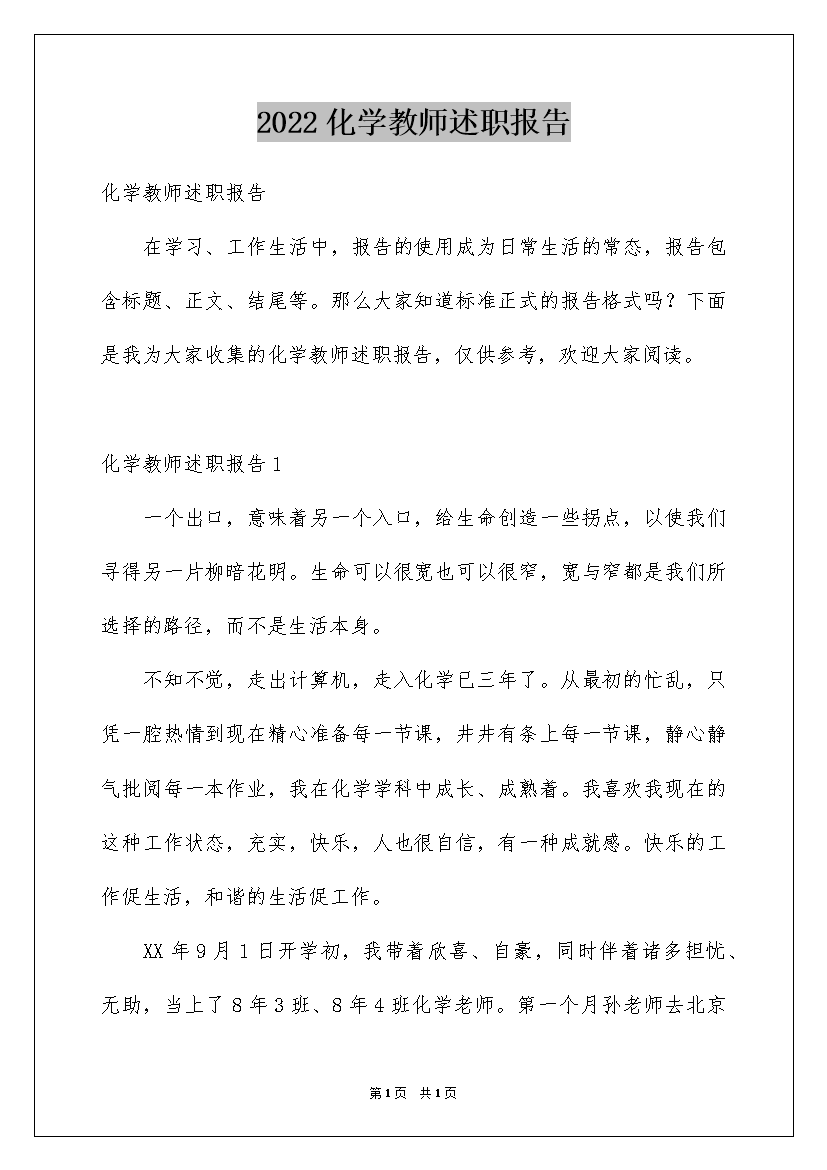 2022化学教师述职报告

化学教师述职报告

在学习、工作生活中，报告的使用成为日常生活的常态，报告包含标题、正文、结尾等。那么大家知道标准正式的报告格式吗？下面是我为大家收集的化学教师述职报告，仅供参考，欢迎大家阅读。

化学教师述职报告1

一个出口，意味着另一个入口，给生命创造一些拐点，以使我们寻得另一片柳暗花明。生命可以很宽也可以很窄，宽与窄都是我们所选择的路径，而不是生活本身。

不知不觉，走出计算机，走入化学已三年了。从最初的忙乱，只凭一腔热情到现在精心准备每一节课，井井有条上每一节课，静心静气批阅每一本作业，我在化学学科中成长、成熟着。我喜欢我现在的这种工作状态，充实，快乐，人也很自信，有一种成就感。快乐的工作促生活，和谐的生活促工作。

XX年9月1日开学初，我带着欣喜、自豪，同时伴着诸多担忧、无助，当上了8年3班、8年4班化学老师。第一个月孙老师去北京

第1页 共1页